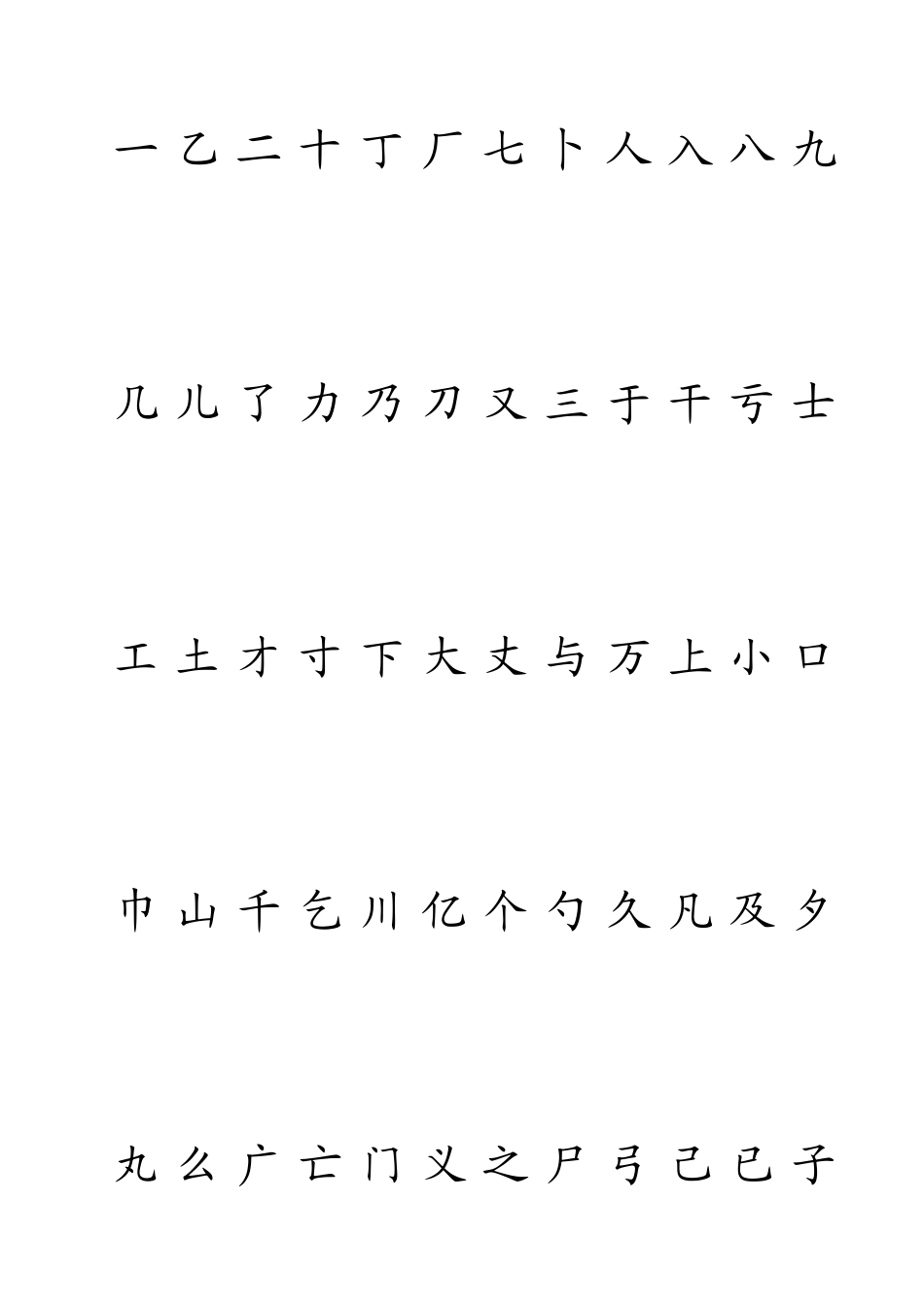 一 乙 二 十 丁 厂 七 卜 人 入 八 九

几 儿 了 力 乃 刀 又 三 于 干 亏 士

工 土 才 寸 下 大 丈 与 万 上 小 口

巾 山 千 乞 川 亿 个 勺 久 凡 及 夕

丸 么 广 亡 门 义 之 尸 弓 己 已 子